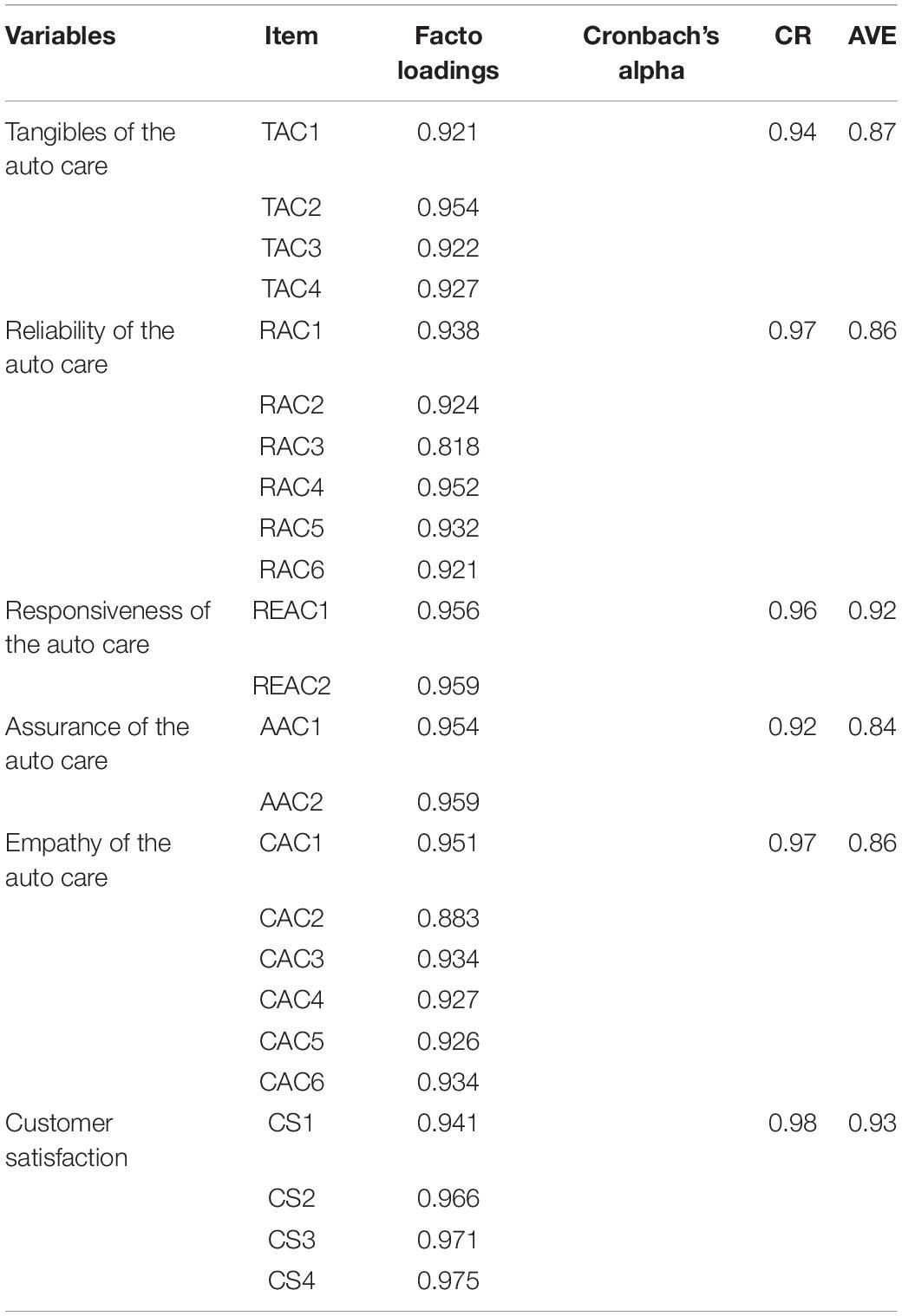 | Variables | Item | Facto loadings | Cronbach's alpha | CR | AVE |
|---|---|---|---|---|---|
| Tangibles of the auto care | TAC1 | 0.921 | | 0.94 | 0.87 |
| | TAC2 | 0.954 | | | |
| | TAC3 | 0.922 | | | |
| | TAC4 | 0.927 | | | |
| Reliability of the auto care | RAC1 | 0.938 | | 0.97 | 0.86 |
| | RAC2 | 0.924 | | | |
| | RAC3 | 0.818 | | | |
| | RAC4 | 0.952 | | | |
| | RAC5 | 0.932 | | | |
| | RAC6 | 0.921 | | | |
| Responsiveness of the auto care | REAC1 | 0.956 | | 0.96 | 0.92 |
| | REAC2 | 0.959 | | | |
| Assurance of the auto care | AAC1 | 0.954 | | 0.92 | 0.84 |
| | AAC2 | 0.959 | | | |
| Empathy of the auto care | CAC1 | 0.951 | | 0.97 | 0.86 |
| | CAC2 | 0.883 | | | |
| | CAC3 | 0.934 | | | |
| | CAC4 | 0.927 | | | |
| | CAC5 | 0.926 | | | |
| | CAC6 | 0.934 | | | |
| Customer satisfaction | CS1 | 0.941 | | 0.98 | 0.93 |
| | CS2 | 0.966 | | | |
| | CS3 | 0.971 | | | |
| | CS4 | 0.975 | | | |